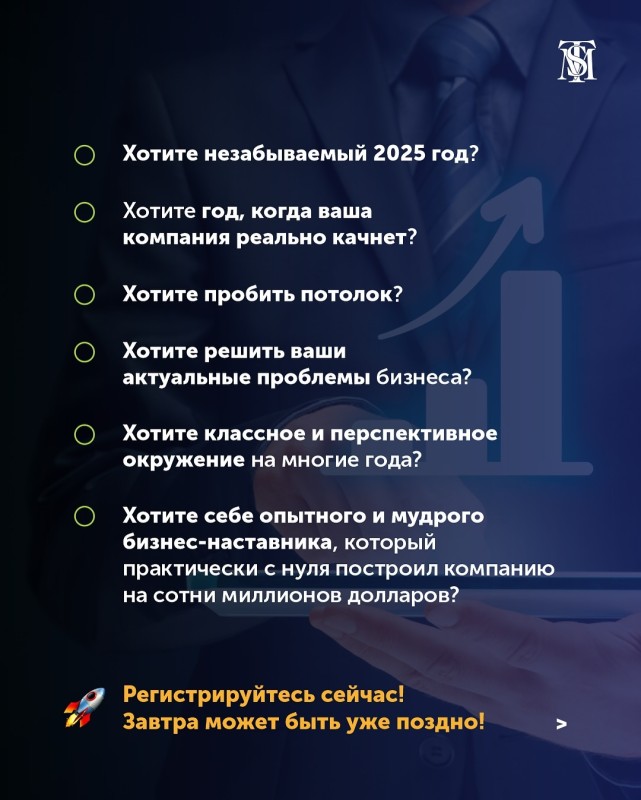 TSM

Хотите незабываемый 2025 год?

Хотите год, когда ваша компания реально качнет?

Хотите пробить потолок?

Хотите решить ваши актуальные проблемы бизнеса?

Хотите классное и перспективное окружение на многие года?

Хотите себе опытного и мудрого бизнес-наставника, который практически с нуля построил компанию на сотни миллионов долларов?

Регистрируйтесь сейчас! Завтра может быть уже поздно!

>